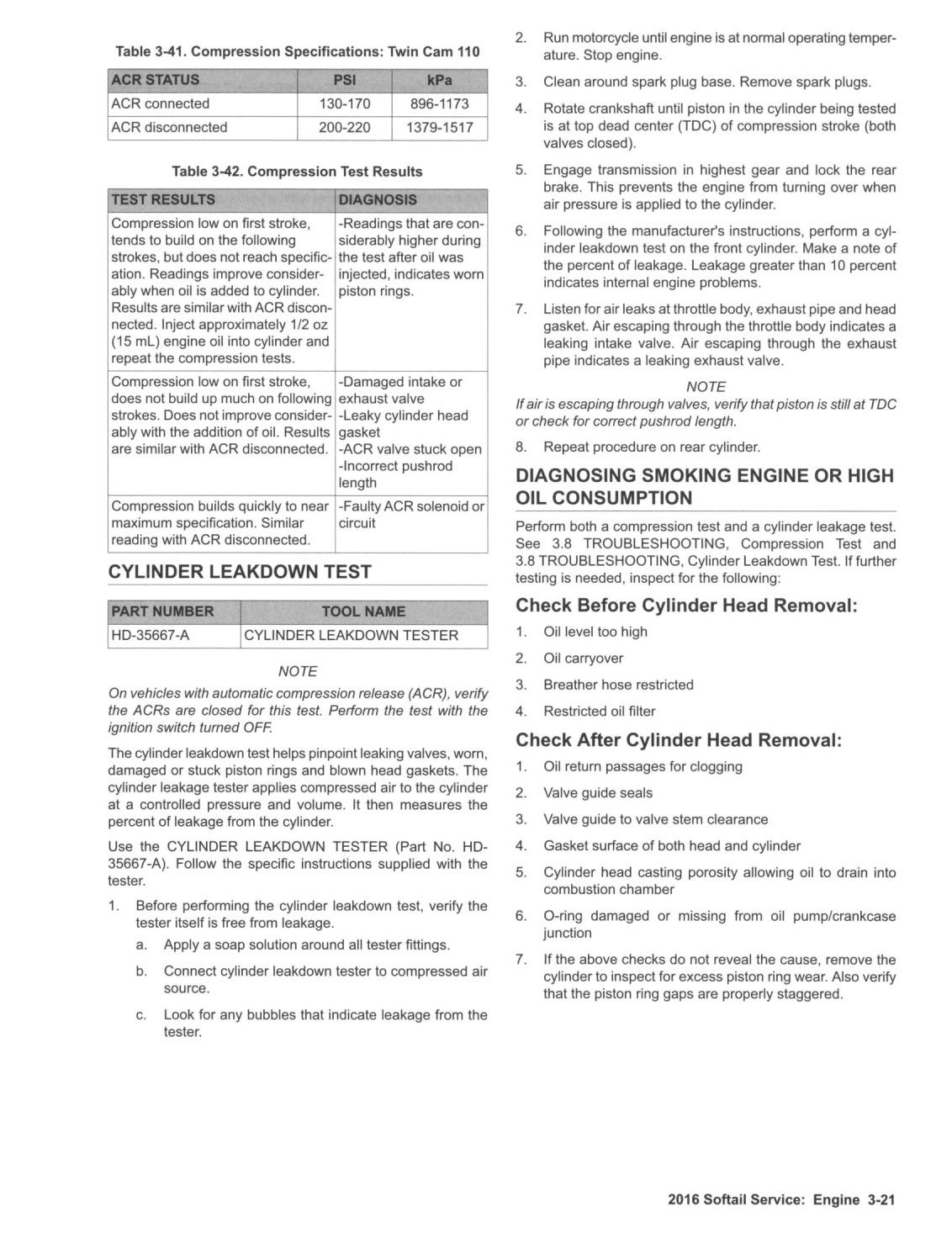 Table 3-41. Compression Specifications: Twin Cam 110

| ACR STATUS | PSI | kPa |
|---|---|---|
| ACR connected | 130-170 | 896-1173 |
| ACR disconnected | 200-220 | 1379-1517 |

Table 3-42. Compression Test Results

| TEST RESULTS | DIAGNOSIS |
|---|---|
| Compression low on first stroke, tends to build on the following strokes, but does not reach specification. Readings improve considerably when oil is added to cylinder. Results are similar with ACR disconnected. Inject approximately 1/2 oz (15 mL) engine oil into cylinder and repeat the compression tests. | -Readings that are considerably higher during the test after oil was injected, indicates worn piston rings. |
| Compression low on first stroke, does not build up much on following strokes. Does not improve considerably with the addition of oil. Results are similar with ACR disconnected. | -Damaged intake or exhaust valve -Leaky cylinder head gasket -ACR valve stuck open -Incorrect pushrod length |
| Compression builds quickly to near maximum specification. Similar reading with ACR disconnected. | -Faulty ACR solenoid or circuit |

CYLINDER LEAKDOWN TEST

| PART NUMBER | TOOL NAME |
|---|---|
| HD-35667-A | CYLINDER LEAKDOWN TESTER |

NOTE

On vehicles with automatic compression release (ACR), verify the ACRs are closed for this test. Perform the test with the ignition switch turned OFF.

The cylinder leakdown test helps pinpoint leaking valves, worn, damaged or stuck piston rings and blown head gaskets. The cylinder leakage tester applies compressed air to the cylinder at a controlled pressure and volume. It then measures the percent of leakage from the cylinder.

Use the CYLINDER LEAKDOWN TESTER (Part No. HD-35667-A). Follow the specific instructions supplied with the tester.

1. Before performing the cylinder leakdown test, verify the tester itself is free from leakage.
a. Apply a soap solution around all tester fittings.
b. Connect cylinder leakdown tester to compressed air source.
c. Look for any bubbles that indicate leakage from the tester.
2. Run motorcycle until engine is at normal operating temperature. Stop engine.
3. Clean around spark plug base. Remove spark plugs.
4. Rotate crankshaft until piston in the cylinder being tested is at top dead center (TDC) of compression stroke (both valves closed).
5. Engage transmission in highest gear and lock the rear brake. This prevents the engine from turning over when air pressure is applied to the cylinder.
6. Following the manufacturer's instructions, perform a cylinder leakdown test on the front cylinder. Make a note of the percent of leakage. Leakage greater than 10 percent indicates internal engine problems.
7. Listen for air leaks at throttle body, exhaust pipe and head gasket. Air escaping through the throttle body indicates a leaking intake valve. Air escaping through the exhaust pipe indicates a leaking exhaust valve.

NOTE

If air is escaping through valves, verify that piston is still at TDC or check for correct pushrod length.

8. Repeat procedure on rear cylinder.

DIAGNOSING SMOKING ENGINE OR HIGH OIL CONSUMPTION

Perform both a compression test and a cylinder leakage test. See 3.8 TROUBLESHOOTING, Compression Test and 3.8 TROUBLESHOOTING, Cylinder Leakdown Test. If further testing is needed, inspect for the following:

Check Before Cylinder Head Removal:

1. Oil level too high
2. Oil carryover
3. Breather hose restricted
4. Restricted oil filter

Check After Cylinder Head Removal:

1. Oil return passages for clogging
2. Valve guide seals
3. Valve guide to valve stem clearance
4. Gasket surface of both head and cylinder
5. Cylinder head casting porosity allowing oil to drain into combustion chamber
6. O-ring damaged or missing from oil pump/crankcase junction
7. If the above checks do not reveal the cause, remove the cylinder to inspect for excess piston ring wear. Also verify that the piston ring gaps are properly staggered.

2016 Softail Service: Engine 3-21